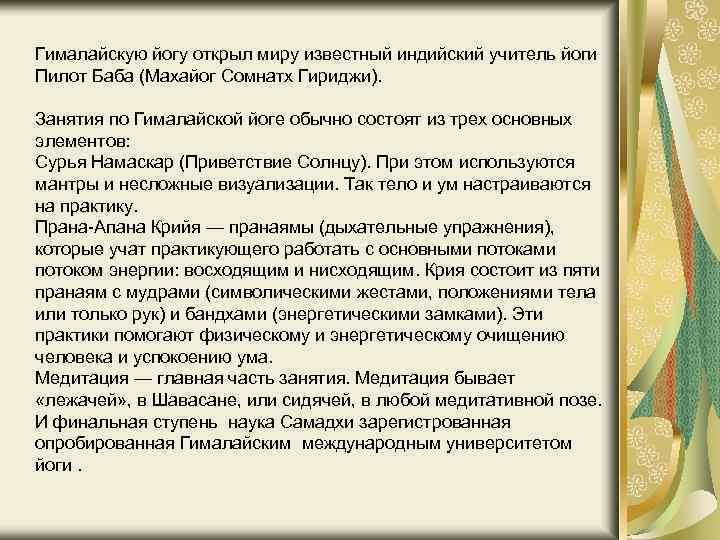 Гималайскую йогу открыл миру известный индийский учитель йоги Пилот Баба (Махайог Сомнатх Гириджи).

Занятия по Гималайской йоге обычно состоят из трех основных элементов:
Сурья Намаскар (Приветствие Солнцу). При этом используются мантры и несложные визуализации. Так тело и ум настраиваются на практику.
Прана-Апана Крийя — пранаямы (дыхательные упражнения), которые учат практикующего работать с основными потоками потоком энергии: восходящим и нисходящим. Крия состоит из пяти пранаям с мудрами (символическими жестами, положениями тела или только рук) и бандхами (энергетическими замками). Эти практики помогают физическому и энергетическому очищению человека и успокоению ума.
Медитация — главная часть занятия. Медитация бывает «лежачей», в Шавасане, или сидячей, в любой медитативной позе.
И финальная ступень наука Самадхи зарегистрованная опробированная Гималайским международным университетом йоги .